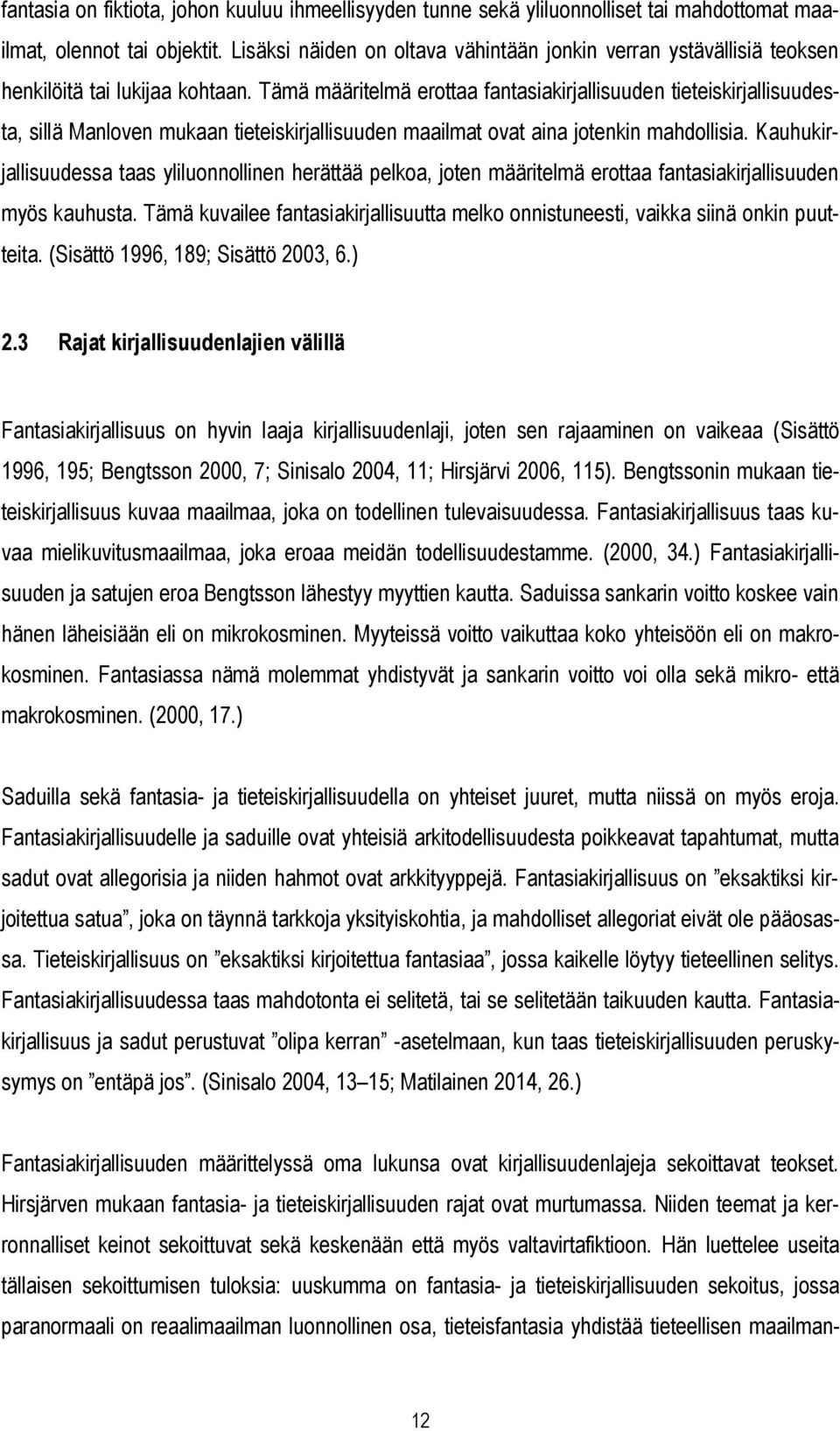 fantasia on fiktiota, johon kuuluu ihmeellisyyden tunne sekä yliluonnolliset tai mahdottomat maailmat, olennot tai objektit. Lisäksi näiden on oltava vähintään jonkin verran ystävällisiä teoksen henkilöitä tai lukijaa kohtaan. Tämä määritelmä erottaa fantasiakirjallisuuden tieteiskirjallisuudesta, sillä Manloven mukaan tieteiskirjallisuuden maailmat ovat aina jotenkin mahdollisia. Kauhukirjallisuudessa taas yliluonnollinen herättää pelkoa, joten määritelmä erottaa fantasiakirjallisuuden myös kauhusta. Tämä kuvailee fantasiakirjallisuutta melko onnistuneesti, vaikka siinä onkin puutteita. (Sisättö 1996, 189; Sisättö 2003, 6.)

2.3 Rajat kirjallisuudenlajien välillä

Fantasiakirjallisuus on hyvin laaja kirjallisuudenlaji, joten sen rajaaminen on vaikeaa (Sisättö 1996, 195; Bengtsson 2000, 7; Sinisalo 2004, 11; Hirsjärvi 2006, 115). Bengtssonin mukaan tieteiskirjallisuus kuvaa maailmaa, joka on todellinen tulevaisuudessa. Fantasiakirjallisuus taas kuvaa mielikuvitusmaailmaa, joka eroaa meidän todellisuudestamme. (2000, 34.) Fantasiakirjallisuuden ja satujen eroa Bengtsson lähestyy myyttien kautta. Saduissa sankarin voitto koskee vain hänen läheisiään eli on mikrokosminen. Myyteissä voitto vaikuttaa koko yhteisöön eli on makrokosminen. Fantasiassa nämä molemmat yhdistyvät ja sankarin voitto voi olla sekä mikro- että makrokosminen. (2000, 17.)

Saduilla sekä fantasia- ja tieteiskirjallisuudella on yhteiset juuret, mutta niissä on myös eroja. Fantasiakirjallisuudelle ja saduille ovat yhteisiä arkitodellisuudesta poikkeavat tapahtumat, mutta sadut ovat allegorisia ja niiden hahmot ovat arkkityyppejä. Fantasiakirjallisuus on ”eksaktiksi kirjoitettua satua”, joka on täynnä tarkkoja yksityiskohtia, ja mahdolliset allegoriat eivät ole pääosassa. Tieteiskirjallisuus on ”eksaktiksi kirjoitettua fantasiaa”, jossa kaikelle löytyy tieteellinen selitys. Fantasiakirjallisuudessa taas mahdotonta ei selitetä, tai se selitetään taikuuden kautta. Fantasiakirjallisuus ja sadut perustuvat ”olipa kerran” -asetelmaan, kun taas tieteiskirjallisuuden peruskysymys on ”entäpä jos”. (Sinisalo 2004, 13–15; Matilainen 2014, 26.)

Fantasiakirjallisuuden määrittelyssä oma lukunsa ovat kirjallisuudenlajeja sekoittavat teokset. Hirsjärven mukaan fantasia- ja tieteiskirjallisuuden rajat ovat murtumassa. Niiden teemat ja kerronnalliset keinot sekoittuvat sekä keskenään että myös valtavirtafiktioon. Hän luettelee useita tällaisen sekoittumisen tuloksia: uuskumma on fantasia- ja tieteiskirjallisuuden sekoitus, jossa paranormaali on reaalimaailman luonnollinen osa, tieteisfantasia yhdistää tieteellisen maailman-

12